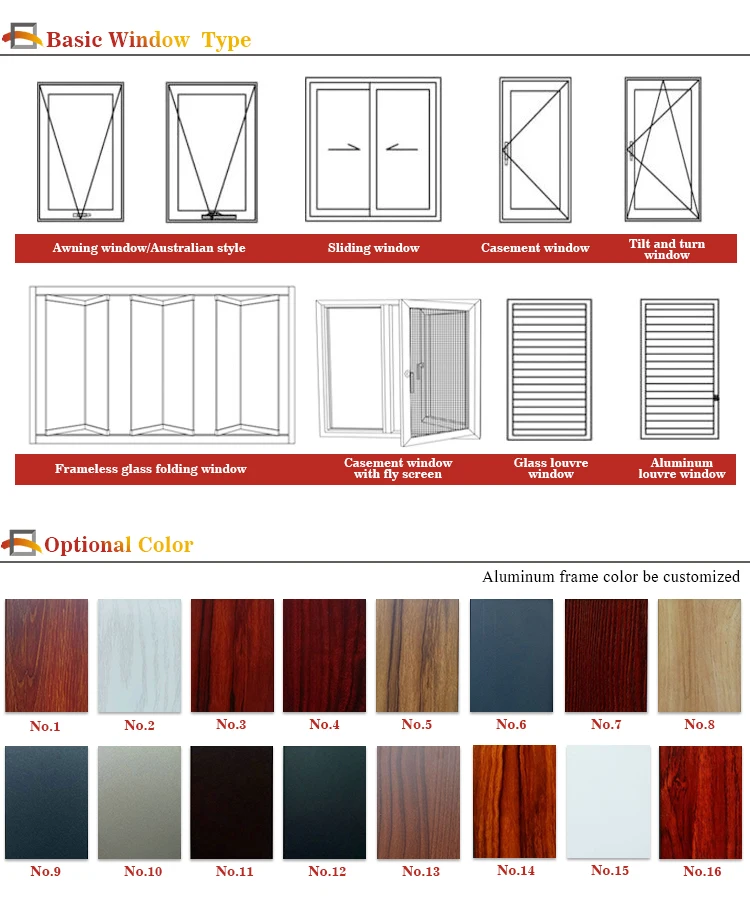 Basic Window Type

Awning window/Australian style

Sliding window

Casement window

Tilt and turn window

Frameless glass folding window

Casement window with fly screen

Glass louvre window

Aluminum louvre window

Optional Color

Aluminum frame color be customized

No.1 No.2 No.3 No.4 No.5 No.6 No.7 No.8

No.9 No.10 No.11 No.12 No.13 No.14 No.15 No.16